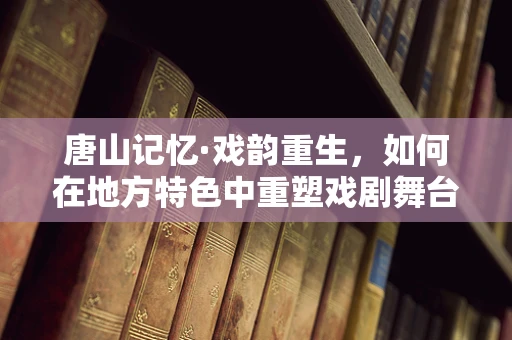 唐山记忆·戏韵重生，如何在地方特色中重塑戏剧舞台